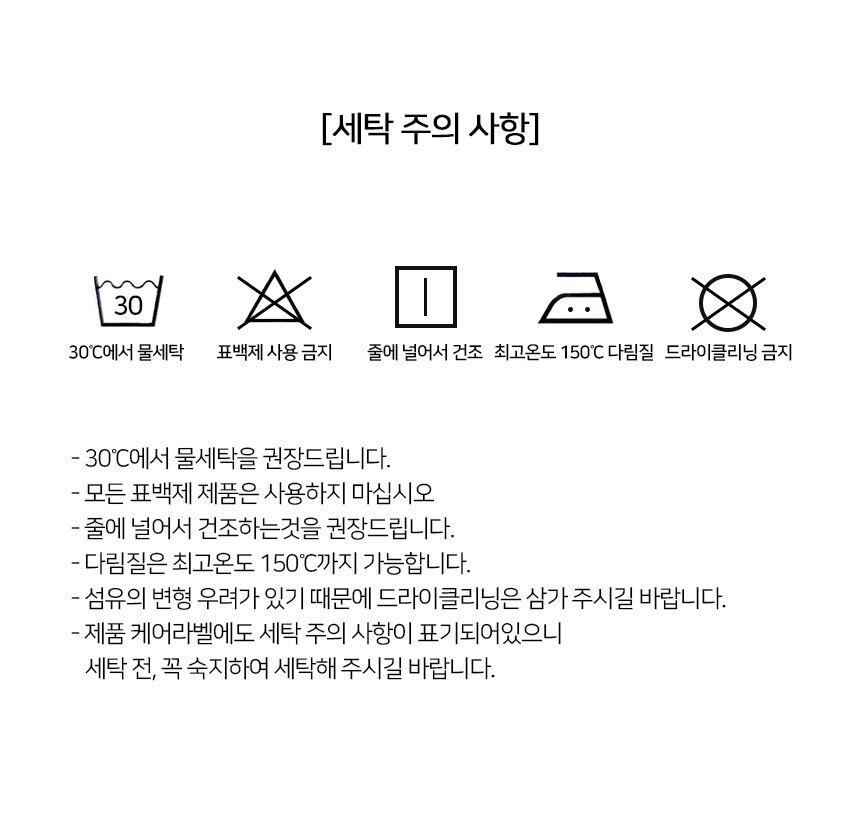 [세탁 주의 사항]

30

30℃에서 물세탁

표백제 사용 금지

줄에 널어서 건조

최고온도 150℃ 다림질

드라이클리닝 금지

- 30℃에서 물세탁을 권장드립니다.
- 모든 표백제 제품은 사용하지 마십시오
- 줄에 널어서 건조하는것을 권장드립니다.
- 다림질은 최고온도 150℃까지 가능합니다.
- 섬유의 변형 우려가 있기 때문에 드라이클리닝은 삼가 주시길 바랍니다.
- 제품 케어라벨에도 세탁 주의 사항이 표기되어있으니 세탁 전, 꼭 숙지하여 세탁해 주시길 바랍니다.